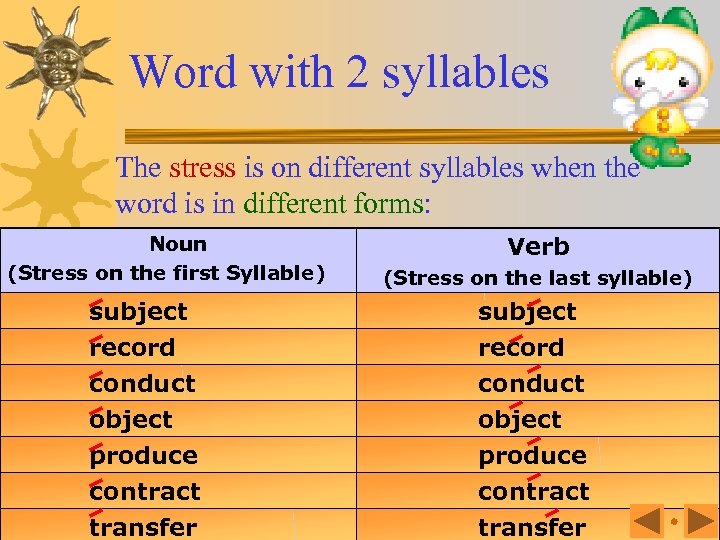 Word with 2 syllables

The stress is on different syllables when the word is in different forms:

| Noun (Stress on the first Syllable) | Verb (Stress on the last syllable) |
|---|---|
| subject | subject |
| record | record |
| conduct | conduct |
| object | object |
| produce | produce |
| contract | contract |
| transfer | transfer |